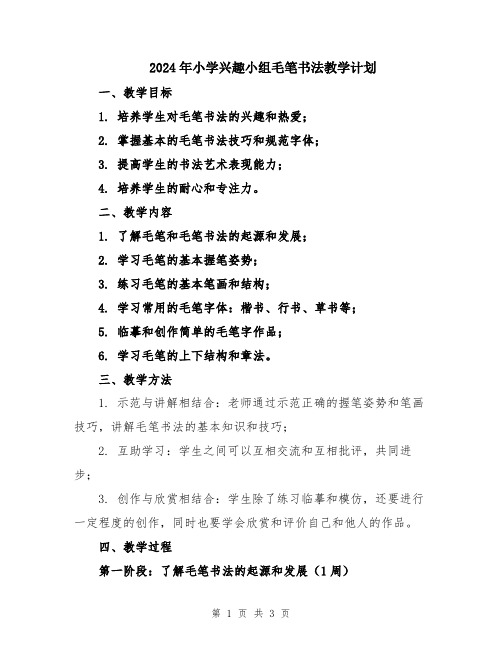 2024年小学兴趣小组毛笔书法教学计划

一、教学目标

1. 培养学生对毛笔书法的兴趣和热爱；

2. 掌握基本的毛笔书法技巧和规范字体；

3. 提高学生的书法艺术表现能力；

4. 培养学生的耐心和专注力。

二、教学内容

1. 了解毛笔和毛笔书法的起源和发展；

2. 学习毛笔的基本握笔姿势；

3. 练习毛笔的基本笔画和结构；

4. 学习常用的毛笔字体：楷书、行书、草书等；

5. 临摹和创作简单的毛笔字作品；

6. 学习毛笔的上下结构和章法。

三、教学方法

1. 示范与讲解相结合：老师通过示范正确的握笔姿势和笔画技巧，讲解毛笔书法的基本知识和技巧；

2. 互助学习：学生之间可以互相交流和互相批评，共同进步；

3. 创作与欣赏相结合：学生除了练习临摹和模仿，还要进行一定程度的创作，同时也要学会欣赏和评价自己和他人的作品。

四、教学过程

第一阶段：了解毛笔书法的起源和发展（1周）

第 1 页 共 3 页